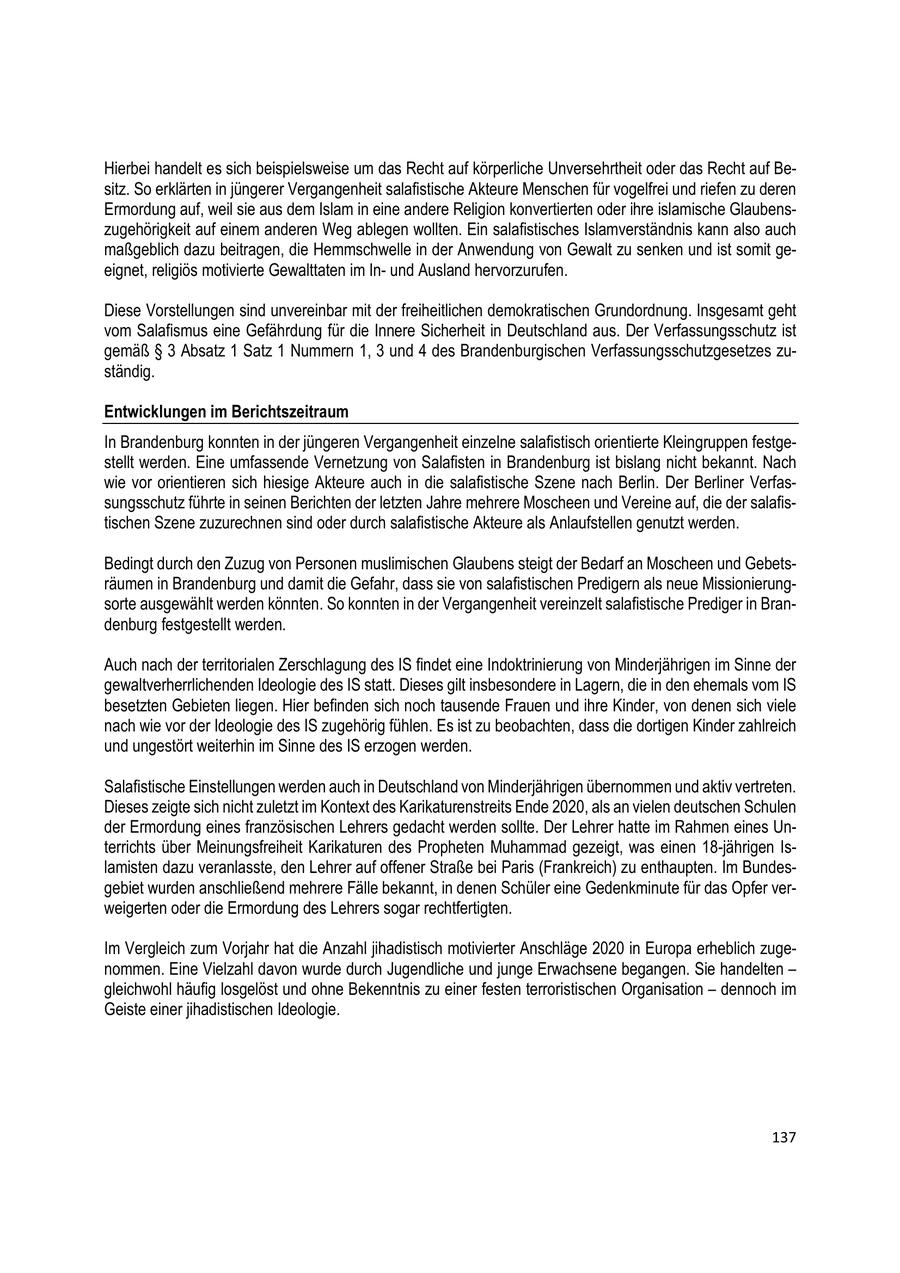 Hierbei handelt es sich beispielsweise um das Recht auf körperliche Unversehrtheit oder das Recht auf Besitz. So erklärten in jüngerer Vergangenheit salafistische Akteure Menschen für vogelfrei und riefen zu deren Ermordung auf, weil sie aus dem Islam in eine andere Religion konvertierten oder ihre islamische Glaubenszugehörigkeit auf einem anderen Weg ablegen wollten. Ein salafistisches Islamverständnis kann also auch maßgeblich dazu beitragen, die Hemmschwelle in der Anwendung von Gewalt zu senken und ist somit geeignet, religiös motivierte Gewalttaten im In- und Ausland hervorzurufen.

Diese Vorstellungen sind unvereinbar mit der freiheitlichen demokratischen Grundordnung. Insgesamt geht vom Salafismus eine Gefährdung für die Innere Sicherheit in Deutschland aus. Der Verfassungsschutz ist gemäß § 3 Absatz 1 Satz 1 Nummern 1, 3 und 4 des Brandenburgischen Verfassungsschutzgesetzes zuständig.

Entwicklungen im Berichtszeitraum

In Brandenburg konnten in der jüngeren Vergangenheit einzelne salafistisch orientierte Kleingruppen festgestellt werden. Eine umfassende Vernetzung von Salafisten in Brandenburg ist bislang nicht bekannt. Nach wie vor orientieren sich hiesige Akteure auch in die salafistische Szene nach Berlin. Der Berliner Verfassungsschutz führte in seinen Berichten der letzten Jahre mehrere Moscheen und Vereine auf, die der salafistischen Szene zuzurechnen sind oder durch salafistische Akteure als Anlaufstellen genutzt werden.

Bedingt durch den Zuzug von Personen muslimischen Glaubens steigt der Bedarf an Moscheen und Gebetsräumen in Brandenburg und damit die Gefahr, dass sie von salafistischen Predigern als neue Missionierungsorte ausgewählt werden könnten. So konnten in der Vergangenheit vereinzelt salafistische Prediger in Brandenburg festgestellt werden.

Auch nach der territorialen Zerschlagung des IS findet eine Indoktrinierung von Minderjährigen im Sinne der gewaltverherrlichenden Ideologie des IS statt. Dieses gilt insbesondere in Lagern, die in den ehemals vom IS besetzten Gebieten liegen. Hier befinden sich noch tausende Frauen und ihre Kinder, von denen sich viele nach wie vor der Ideologie des IS zugehörig fühlen. Es ist zu beobachten, dass die dortigen Kinder zahlreich und ungestört weiterhin im Sinne des IS erzogen werden.

Salafistische Einstellungen werden auch in Deutschland von Minderjährigen übernommen und aktiv vertreten. Dieses zeigte sich nicht zuletzt im Kontext des Karikaturenstreits Ende 2020, als an vielen deutschen Schulen der Ermordung eines französischen Lehrers gedacht werden sollte. Der Lehrer hatte im Rahmen eines Unterrichts über Meinungsfreiheit Karikaturen des Propheten Muhammad gezeigt, was einen 18-jährigen Islamisten dazu veranlasste, den Lehrer auf offener Straße bei Paris (Frankreich) zu enthaupten. Im Bundesgebiet wurden anschließend mehrere Fälle bekannt, in denen Schüler eine Gedenkminute für das Opfer verweigerten oder die Ermordung des Lehrers sogar rechtfertigten.

Im Vergleich zum Vorjahr hat die Anzahl jihadistisch motivierter Anschläge 2020 in Europa erheblich zugenommen. Eine Vielzahl davon wurde durch Jugendliche und junge Erwachsene begangen. Sie handelten – gleichwohl häufig losgelöst und ohne Bekenntnis zu einer festen terroristischen Organisation – dennoch im Geiste einer jihadistischen Ideologie.

137